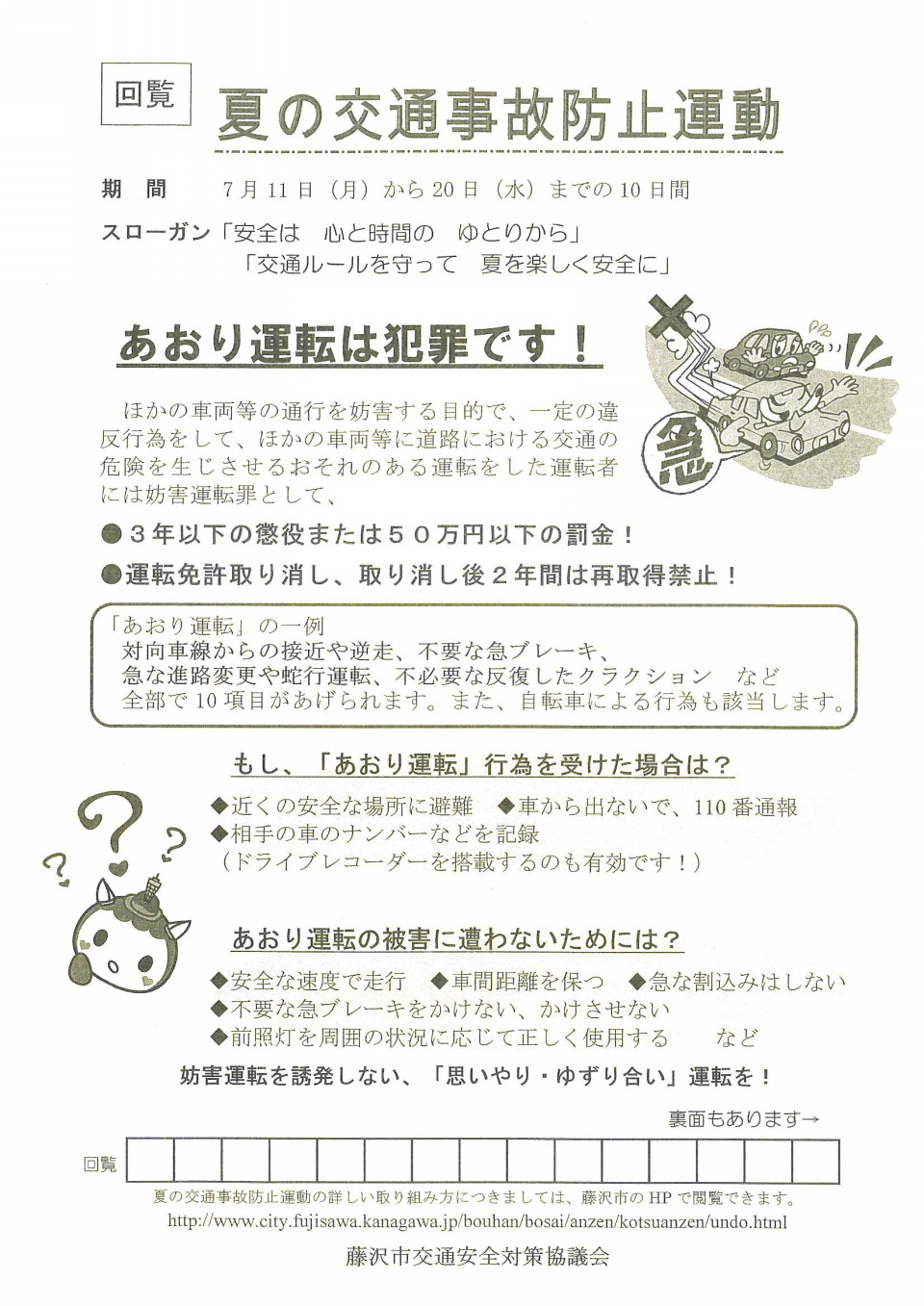 回覧

夏の交通事故防止運動

期　間　　7月11日（月）から20日（水）までの10日間

スローガン「安全は　心と時間の　ゆとりから」
「交通ルールを守って　夏を楽しく安全に」

あおり運転は犯罪です！

急

ほかの車両等の通行を妨害する目的で、一定の違反行為をして、ほかの車両等に道路における交通の危険を生じさせるおそれのある運転をした運転者には妨害運転罪として、

●３年以下の懲役または５０万円以下の罰金！

●運転免許取り消し、取り消し後２年間は再取得禁止！

「あおり運転」の一例
対向車線からの接近や逆走、不要な急ブレーキ、
急な進路変更や蛇行運転、不必要な反復したクラクション　など
全部で10項目があげられます。また、自転車による行為も該当します。

もし、「あおり運転」行為を受けた場合は？

◆近くの安全な場所に避難　◆車から出ないで、110番通報
◆相手の車のナンバーなどを記録
（ドライブレコーダーを搭載するのも有効です！）

あおり運転の被害に遭わないためには？

◆安全な速度で走行　◆車間距離を保つ　◆急な割込みはしない
◆不要な急ブレーキをかけない、かけさせない
◆前照灯を周囲の状況に応じて正しく使用する　　など

妨害運転を誘発しない、「思いやり・ゆずり合い」運転を！

裏面もあります→

回覧

夏の交通事故防止運動の詳しい取り組み方につきましては、藤沢市のHPで閲覧できます。
http://www.city.fujisawa.kanagawa.jp/bouhan/bosai/anzen/kotsuanzen/undo.html

藤沢市交通安全対策協議会